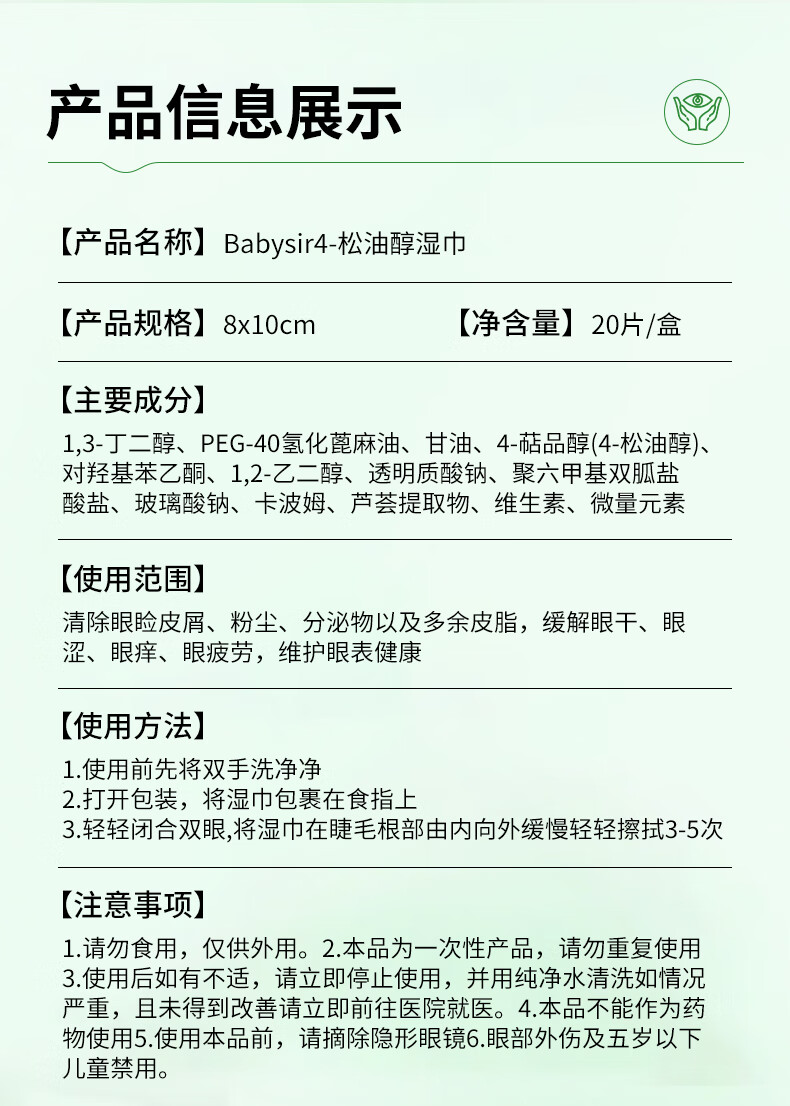 产品信息展示

【产品名称】Babysir4-松油醇湿巾

【产品规格】8x10cm 【净含量】20片/盒

【主要成分】

1,3-丁二醇、PEG-40氢化蓖麻油、甘油、4-萜品醇(4-松油醇)、对羟基苯乙酮、1,2-乙二醇、透明质酸钠、聚六甲基双胍盐酸盐、玻璃酸钠、卡波姆、芦荟提取物、维生素、微量元素

【使用范围】

清除眼睑皮屑、粉尘、分泌物以及多余皮脂，缓解眼干、眼涩、眼痒、眼疲劳，维护眼表健康

【使用方法】

1.使用前先将双手洗净净
2.打开包装，将湿巾包裹在食指上
3.轻轻闭合双眼,将湿巾在睫毛根部由内向外缓慢轻轻擦拭3-5次

【注意事项】

1.请勿食用，仅供外用。2.本品为一次性产品，请勿重复使用3.使用后如有不适，请立即停止使用，并用纯净水清洗如情况严重，且未得到改善请立即前往医院就医。4.本品不能作为药物使用5.使用本品前，请摘除隐形眼镜6.眼部外伤及五岁以下儿童禁用。